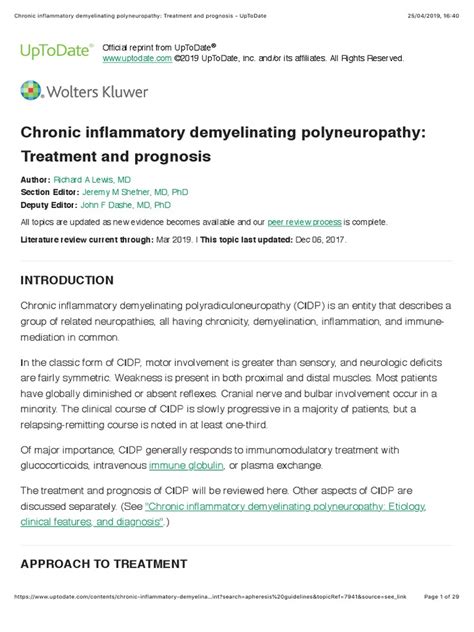 Chronic inflammatory demyelinating polyneuropathy: Treatment and prognosis - UpToDate

25/04/2019, 16:40

UpToDate®

Official reprint from UpToDate®
www.uptodate.com ©2019 UpToDate, Inc. and/or its affiliates. All Rights Reserved.

Wolters Kluwer

Chronic inflammatory demyelinating polyneuropathy: Treatment and prognosis

Author: Richard A Lewis, MD
Section Editor: Jeremy M Shefner, MD, PhD
Deputy Editor: John F Dashe, MD, PhD

All topics are updated as new evidence becomes available and our peer review process is complete.

Literature review current through: Mar 2019. | This topic last updated: Dec 06, 2017.

INTRODUCTION

Chronic inflammatory demyelinating polyradiculoneuropathy (CIDP) is an entity that describes a group of related neuropathies, all having chronicity, demyelination, inflammation, and immune-mediation in common.

In the classic form of CIDP, motor involvement is greater than sensory, and neurologic deficits are fairly symmetric. Weakness is present in both proximal and distal muscles. Most patients have globally diminished or absent reflexes. Cranial nerve and bulbar involvement occur in a minority. The clinical course of CIDP is slowly progressive in a majority of patients, but a relapsing-remitting course is noted in at least one-third.

Of major importance, CIDP generally responds to immunomodulatory treatment with glucocorticoids, intravenous immune globulin, or plasma exchange.

The treatment and prognosis of CIDP will be reviewed here. Other aspects of CIDP are discussed separately. (See "Chronic inflammatory demyelinating polyneuropathy: Etiology, clinical features, and diagnosis".)

APPROACH TO TREATMENT

https://www.uptodate.com/contents/chronic-inflammatory-demyelina...int?search=apheresis%20guidelines&topicRef=7941&source=see_link

Page 1 of 29